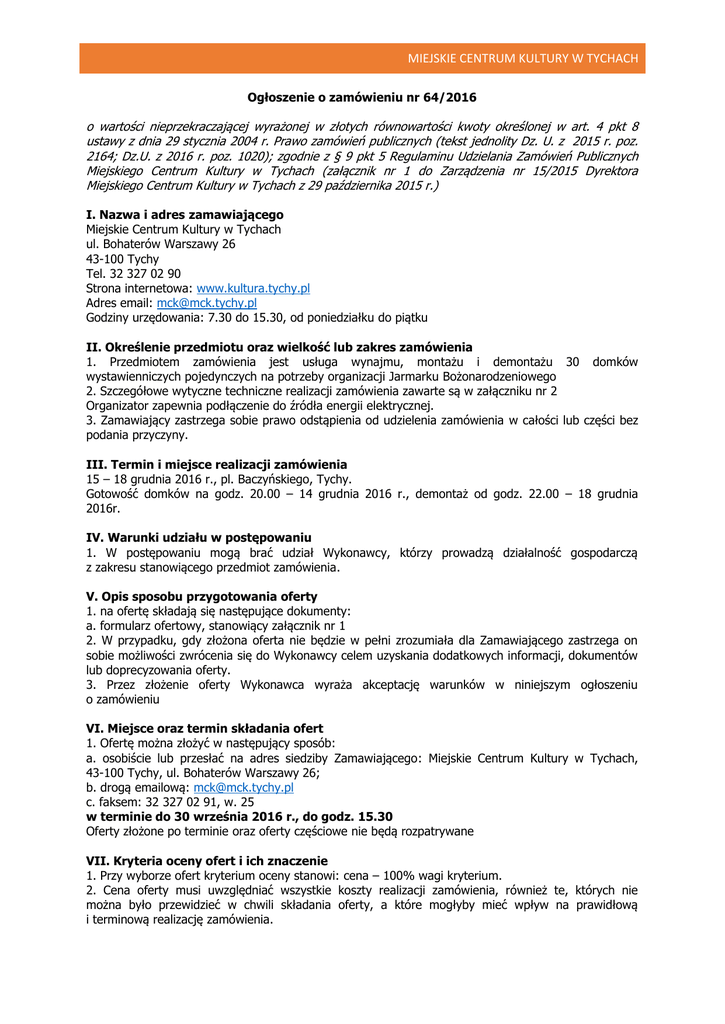 MIEJSKIE CENTRUM KULTURY W TYCHACH

Ogłoszenie o zamówieniu nr 64/2016

o wartości nieprzekraczającej wyrażonej w złotych równowartości kwoty określonej w art. 4 pkt 8 ustawy z dnia 29 stycznia 2004 r. Prawo zamówień publicznych (tekst jednolity Dz. U. z 2015 r. poz. 2164; Dz.U. z 2016 r. poz. 1020); zgodnie z § 9 pkt 5 Regulaminu Udzielania Zamówień Publicznych Miejskiego Centrum Kultury w Tychach (załącznik nr 1 do Zarządzenia nr 15/2015 Dyrektora Miejskiego Centrum Kultury w Tychach z 29 października 2015 r.)

I. Nazwa i adres zamawiającego
Miejskie Centrum Kultury w Tychach
ul. Bohaterów Warszawy 26
43-100 Tychy
Tel. 32 327 02 90
Strona internetowa: www.kultura.tychy.pl
Adres email: mck@mck.tychy.pl
Godziny urzędowania: 7.30 do 15.30, od poniedziałku do piątku

II. Określenie przedmiotu oraz wielkość lub zakres zamówienia
1. Przedmiotem zamówienia jest usługa wynajmu, montażu i demontażu 30 domków wystawienniczych pojedynczych na potrzeby organizacji Jarmarku Bożonarodzeniowego
2. Szczegółowe wytyczne techniczne realizacji zamówienia zawarte są w załączniku nr 2
Organizator zapewnia podłączenie do źródła energii elektrycznej.
3. Zamawiający zastrzega sobie prawo odstąpienia od udzielenia zamówienia w całości lub części bez podania przyczyny.

III. Termin i miejsce realizacji zamówienia
15 – 18 grudnia 2016 r., pl. Baczyńskiego, Tychy.
Gotowość domków na godz. 20.00 – 14 grudnia 2016 r., demontaż od godz. 22.00 – 18 grudnia 2016r.

IV. Warunki udziału w postępowaniu
1. W postępowaniu mogą brać udział Wykonawcy, którzy prowadzą działalność gospodarczą z zakresu stanowiącego przedmiot zamówienia.

V. Opis sposobu przygotowania oferty
1. na ofertę składają się następujące dokumenty:
a. formularz ofertowy, stanowiący załącznik nr 1
2. W przypadku, gdy złożona oferta nie będzie w pełni zrozumiała dla Zamawiającego zastrzega on sobie możliwości zwrócenia się do Wykonawcy celem uzyskania dodatkowych informacji, dokumentów lub doprecyzowania oferty.
3. Przez złożenie oferty Wykonawca wyraża akceptację warunków w niniejszym ogłoszeniu o zamówieniu

VI. Miejsce oraz termin składania ofert
1. Ofertę można złożyć w następujący sposób:
a. osobiście lub przesłać na adres siedziby Zamawiającego: Miejskie Centrum Kultury w Tychach, 43-100 Tychy, ul. Bohaterów Warszawy 26;
b. drogą emailową: mck@mck.tychy.pl
c. faksem: 32 327 02 91, w. 25
w terminie do 30 września 2016 r., do godz. 15.30
Oferty złożone po terminie oraz oferty częściowe nie będą rozpatrywane

VII. Kryteria oceny ofert i ich znaczenie
1. Przy wyborze ofert kryterium oceny stanowi: cena – 100% wagi kryterium.
2. Cena oferty musi uwzględniać wszystkie koszty realizacji zamówienia, również te, których nie można było przewidzieć w chwili składania oferty, a które mogłyby mieć wpływ na prawidłową i terminową realizację zamówienia.